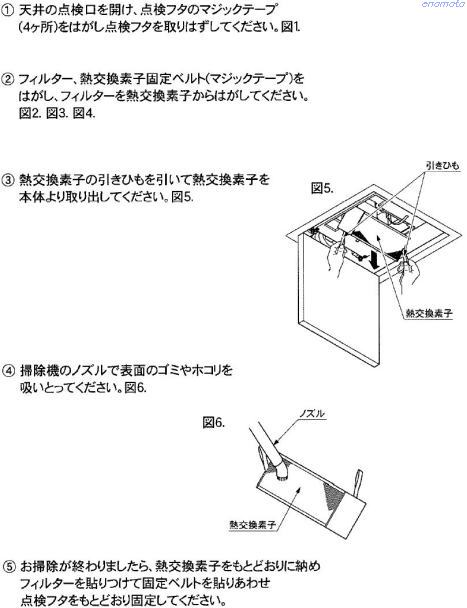 enomoto

① 天井の点検口を開け、点検フタのマジックテープ(4ヶ所)をはがし点検フタを取りはずしてください。図1.

② フィルター、熱交換素子固定ベルト(マジックテープ)をはがし、フィルターを熱交換素子からはがしてください。図2. 図3. 図4.

③ 熱交換素子の引きひもを引いて熱交換素子を本体より取り出してください。図5.

図5.

引きひも

熱交換素子

④ 掃除機のノズルで表面のゴミやホコリを吸いとってください。図6.

図6.

ノズル

熱交換素子

⑤ お掃除が終わりましたら、熱交換素子をもとどおりに納めフィルターを貼りつけて固定ベルトを貼りあわせ点検フタをもとどおり固定してください。